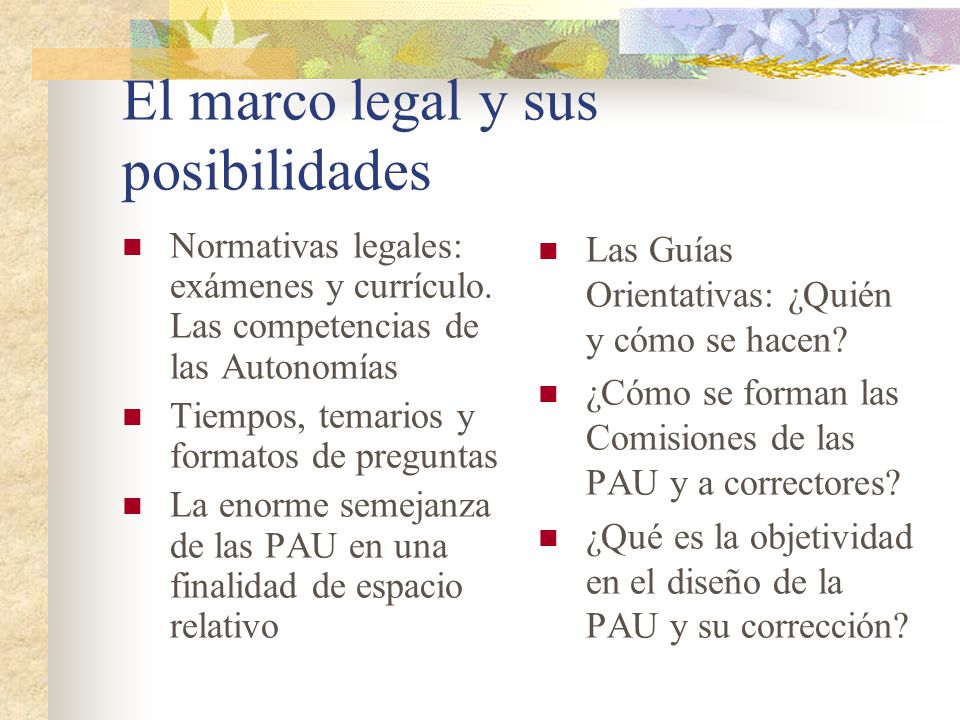 El marco legal y sus posibilidades

Normativas legales: exámenes y currículo. Las competencias de las Autonomías

Tiempos, temarios y formatos de preguntas

La enorme semejanza de las PAU en una finalidad de espacio relativo

Las Guías Orientativas: ¿Quién y cómo se hacen?

¿Cómo se forman las Comisiones de las PAU y a correctores?

¿Qué es la objetividad en el diseño de la PAU y su corrección?